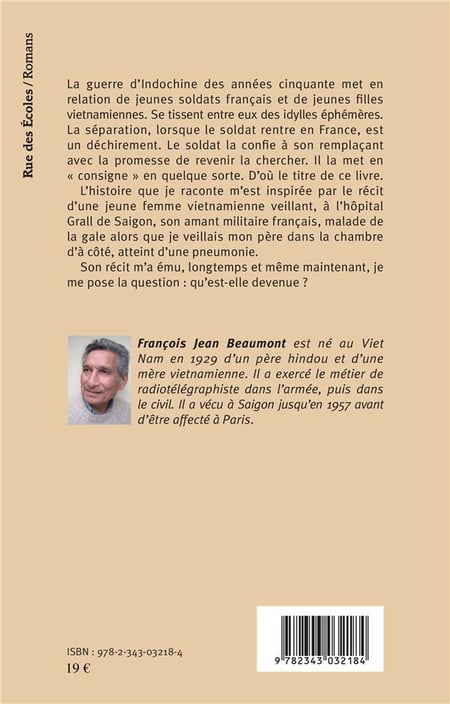 Rue des Écoles / Romans

La guerre d'Indochine des années cinquante met en relation de jeunes soldats français et de jeunes filles vietnamiennes. Se tissent entre eux des idylles éphémères. La séparation, lorsque le soldat rentre en France, est un déchirement. Le soldat la confie à son remplaçant avec la promesse de revenir la chercher. Il la met en « consigne » en quelque sorte. D'où le titre de ce livre.

L'histoire que je raconte m'est inspirée par le récit d'une jeune femme vietnamienne veillant, à l'hôpital Grall de Saigon, son amant militaire français, malade de la gale alors que je veillais mon père dans la chambre d'à côté, atteint d'une pneumonie.

Son récit m'a ému, longtemps et même maintenant, je me pose la question : qu'est-elle devenue ?

François Jean Beaumont est né au Viet Nam en 1929 d'un père hindou et d'une mère vietnamienne. Il a exercé le métier de radiotélégraphiste dans l'armée, puis dans le civil. Il a vécu à Saigon jusqu'en 1957 avant d'être affecté à Paris.

ISBN : 978-2-343-03218-4
19 €

9 782343 032184